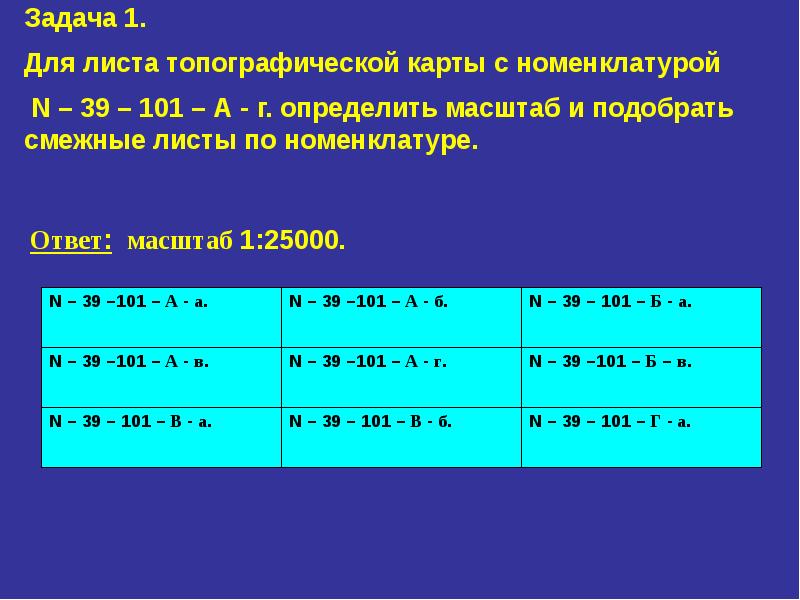 Задача 1.

Для листа топографической карты с номенклатурой

N – 39 – 101 – А - г. определить масштаб и подобрать смежные листы по номенклатуре.

Ответ: масштаб 1:25000.

| N – 39 –101 – А - а. | N – 39 –101 – А - б. | N – 39 – 101 – Б - а. |
|---|---|---|
| N – 39 –101 – А - в. | N – 39 –101 – А - г. | N – 39 –101 – Б – в. |
| N – 39 – 101 – В - а. | N – 39 – 101 – В - б. | N – 39 – 101 – Г - а. |